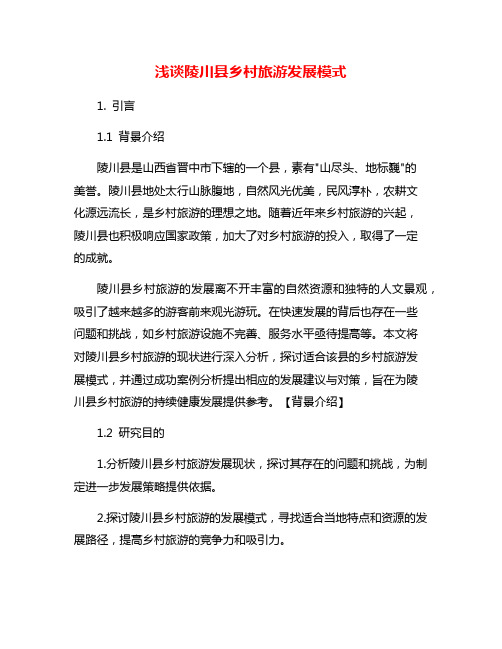 浅谈陵川县乡村旅游发展模式

1. 引言

1.1 背景介绍

陵川县是山西省晋中市下辖的一个县，素有"山尽头、地标巍"的美誉。陵川县地处太行山脉腹地，自然风光优美，民风淳朴，农耕文化源远流长，是乡村旅游的理想之地。随着近年来乡村旅游的兴起，陵川县也积极响应国家政策，加大了对乡村旅游的投入，取得了一定的成就。

陵川县乡村旅游的发展离不开丰富的自然资源和独特的人文景观，吸引了越来越多的游客前来观光游玩。在快速发展的背后也存在一些问题和挑战，如乡村旅游设施不完善、服务水平亟待提高等。本文将对陵川县乡村旅游的现状进行深入分析，探讨适合该县的乡村旅游发展模式，并通过成功案例分析提出相应的发展建议与对策，旨在为陵川县乡村旅游的持续健康发展提供参考。【背景介绍】

1.2 研究目的

1.分析陵川县乡村旅游发展现状，探讨其存在的问题和挑战，为制定进一步发展策略提供依据。

2.探讨陵川县乡村旅游的发展模式，寻找适合当地特点和资源的发展路径，提高乡村旅游的竞争力和吸引力。